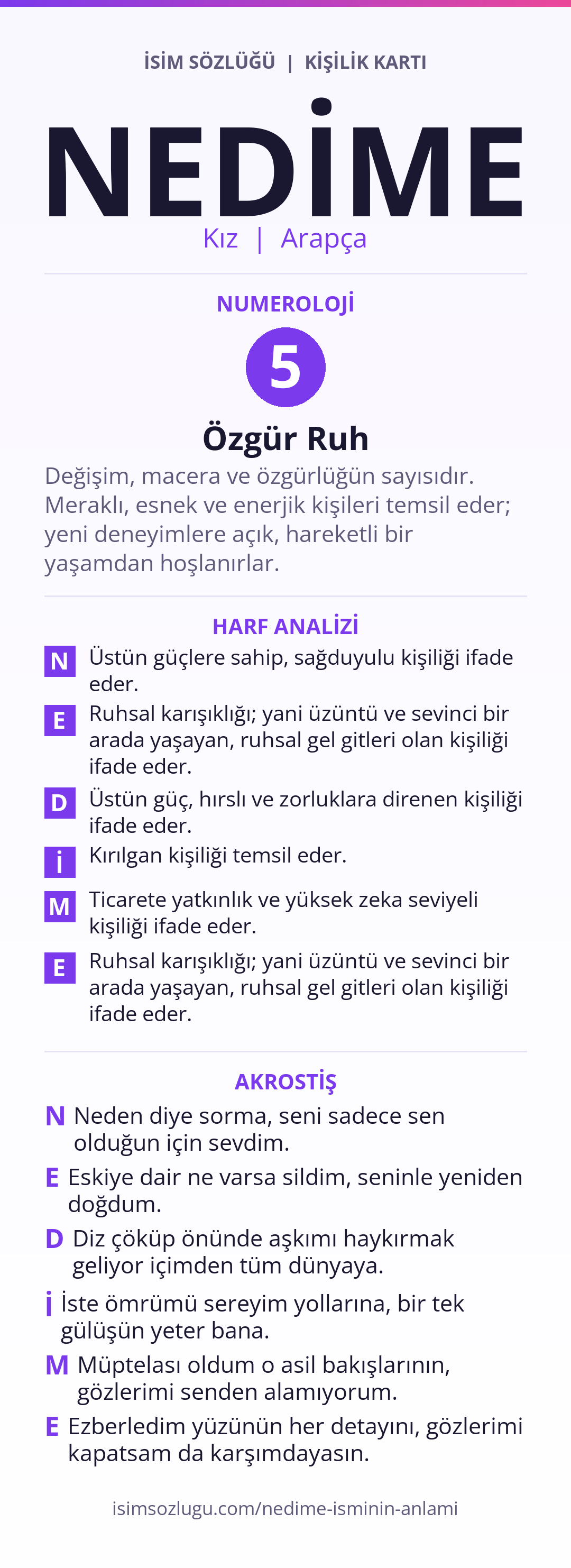 İSİM SÖZLÜĞÜ | KİŞİLİK KARTI

NEDİME

Kız | Arapça

NUMEROLOJİ

5

Özgür Ruh

Değişim, macera ve özgürlüğün sayısıdır. Meraklı, esnek ve enerjik kişileri temsil eder; yeni deneyimlere açık, hareketli bir yaşamdan hoşlanırlar.

HARF ANALİZİ

N Üstün güçlere sahip, sağduyulu kişiliği ifade eder.

E Ruhsal karışıklığı; yani üzüntü ve sevinci bir arada yaşayan, ruhsal gel gitleri olan kişiliği ifade eder.

D Üstün güç, hırslı ve zorluklara direnen kişiliği ifade eder.

İ Kırılgan kişiliği temsil eder.

M Ticarete yatkınlık ve yüksek zeka seviyeli kişiliği ifade eder.

E Ruhsal karışıklığı; yani üzüntü ve sevinci bir arada yaşayan, ruhsal gel gitleri olan kişiliği ifade eder.

AKROSTİŞ

N Neden diye sorma, seni sadece sen olduğun için sevdim.

E Eskiye dair ne varsa sildim, seninle yeniden doğdum.

D Diz çöküp önünde aşkımı haykırmak geliyor içimden tüm dünyaya.

İ İste ömrümü sereyim yollarına, bir tek gülüşün yeter bana.

M Müptelası oldum o asil bakışlarının, gözlerimi senden alamıyorum.

E Ezberledim yüzünün her detayını, gözlerimi kapatsam da karşımdayasın.

isimsozlugu.com/nedime-isminin-anlami